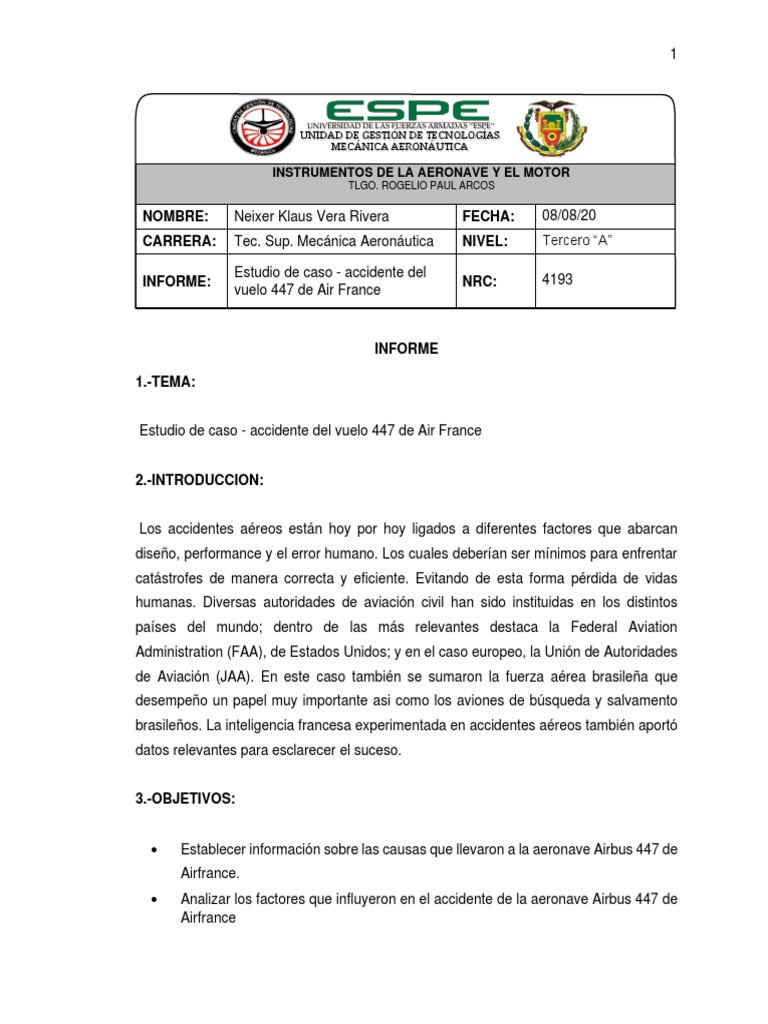 1

ESPE
UNIVERSIDAD DE LAS FUERZAS ARMADAS "ESPE"
UNIDAD DE GESTIÓN DE TECNOLOGÍAS
MECÁNICA AERONÁUTICA

INSTRUMENTOS DE LA AERONAVE Y EL MOTOR
TLGO. ROGELIO PAUL ARCOS

| NOMBRE: | Neixer Klaus Vera Rivera | FECHA: | 08/08/20 |
|---|---|---|---|
| CARRERA: | Tec. Sup. Mecánica Aeronáutica | NIVEL: | Tercero "A" |
| INFORME: | Estudio de caso - accidente del vuelo 447 de Air France | NRC: | 4193 |

INFORME

1.-TEMA:

Estudio de caso - accidente del vuelo 447 de Air France

2.-INTRODUCCION:

Los accidentes aéreos están hoy por hoy ligados a diferentes factores que abarcan diseño, performance y el error humano. Los cuales deberían ser mínimos para enfrentar catástrofes de manera correcta y eficiente. Evitando de esta forma pérdida de vidas humanas. Diversas autoridades de aviación civil han sido instituidas en los distintos países del mundo; dentro de las más relevantes destaca la Federal Aviation Administration (FAA), de Estados Unidos; y en el caso europeo, la Unión de Autoridades de Aviación (JAA). En este caso también se sumaron la fuerza aérea brasileña que desempeño un papel muy importante asi como los aviones de búsqueda y salvamento brasileños. La inteligencia francesa experimentada en accidentes aéreos también aportó datos relevantes para esclarecer el suceso.

3.-OBJETIVOS:

• Establecer información sobre las causas que llevaron a la aeronave Airbus 447 de Airfrance.
• Analizar los factores que influyeron en el accidente de la aeronave Airbus 447 de Airfrance